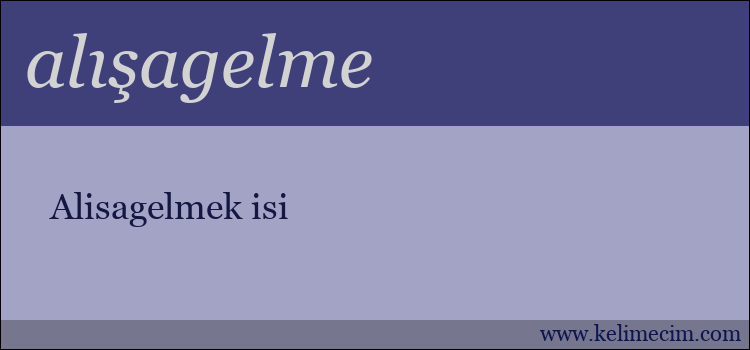 alışagelme

Alisagelmek isi

www.kelimecim.com